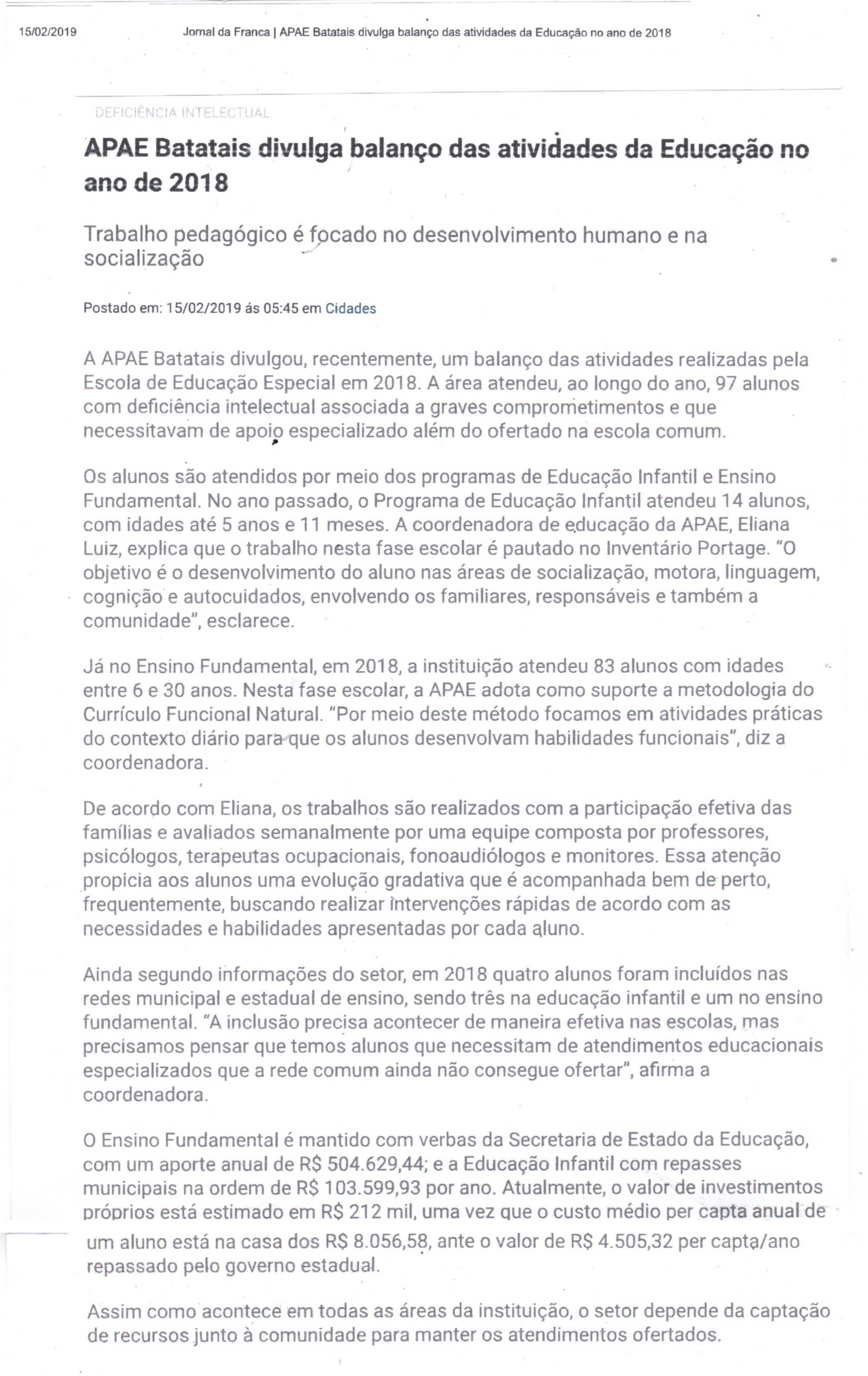 15/02/2019 Jornal da Franca | APAE Batatais divulga balanço das atividades da Educação no ano de 2018

DEFICIÊNCIA INTELECTUAL

APAE Batatais divulga balanço das atividades da Educação no ano de 2018

Trabalho pedagógico é focado no desenvolvimento humano e na socialização

Postado em: 15/02/2019 ás 05:45 em Cidades

A APAE Batatais divulgou, recentemente, um balanço das atividades realizadas pela Escola de Educação Especial em 2018. A área atendeu, ao longo do ano, 97 alunos com deficiência intelectual associada a graves comprometimentos e que necessitavam de apoio especializado além do ofertado na escola comum.

Os alunos são atendidos por meio dos programas de Educação Infantil e Ensino Fundamental. No ano passado, o Programa de Educação Infantil atendeu 14 alunos, com idades até 5 anos e 11 meses. A coordenadora de educação da APAE, Eliana Luiz, explica que o trabalho nesta fase escolar é pautado no Inventário Portage. "O objetivo é o desenvolvimento do aluno nas áreas de socialização, motora, linguagem, cognição e autocuidados, envolvendo os familiares, responsáveis e também a comunidade", esclarece.

Já no Ensino Fundamental, em 2018, a instituição atendeu 83 alunos com idades entre 6 e 30 anos. Nesta fase escolar, a APAE adota como suporte a metodologia do Currículo Funcional Natural. "Por meio deste método focamos em atividades práticas do contexto diário para que os alunos desenvolvam habilidades funcionais", diz a coordenadora.

De acordo com Eliana, os trabalhos são realizados com a participação efetiva das famílias e avaliados semanalmente por uma equipe composta por professores, psicólogos, terapeutas ocupacionais, fonoaudiólogos e monitores. Essa atenção propicia aos alunos uma evolução gradativa que é acompanhada bem de perto, frequentemente, buscando realizar intervenções rápidas de acordo com as necessidades e habilidades apresentadas por cada aluno.

Ainda segundo informações do setor, em 2018 quatro alunos foram incluídos nas redes municipal e estadual de ensino, sendo três na educação infantil e um no ensino fundamental. "A inclusão precisa acontecer de maneira efetiva nas escolas, mas precisamos pensar que temos alunos que necessitam de atendimentos educacionais especializados que a rede comum ainda não consegue ofertar", afirma a coordenadora.

O Ensino Fundamental é mantido com verbas da Secretaria de Estado da Educação, com um aporte anual de R$ 504.629,44; e a Educação Infantil com repasses municipais na ordem de R$ 103.599,93 por ano. Atualmente, o valor de investimentos próprios está estimado em R$ 212 mil, uma vez que o custo médio per capta anual de um aluno está na casa dos R$ 8.056,58, ante o valor de R$ 4.505,32 per capta/ano repassado pelo governo estadual.

Assim como acontece em todas as áreas da instituição, o setor depende da captação de recursos junto à comunidade para manter os atendimentos ofertados.